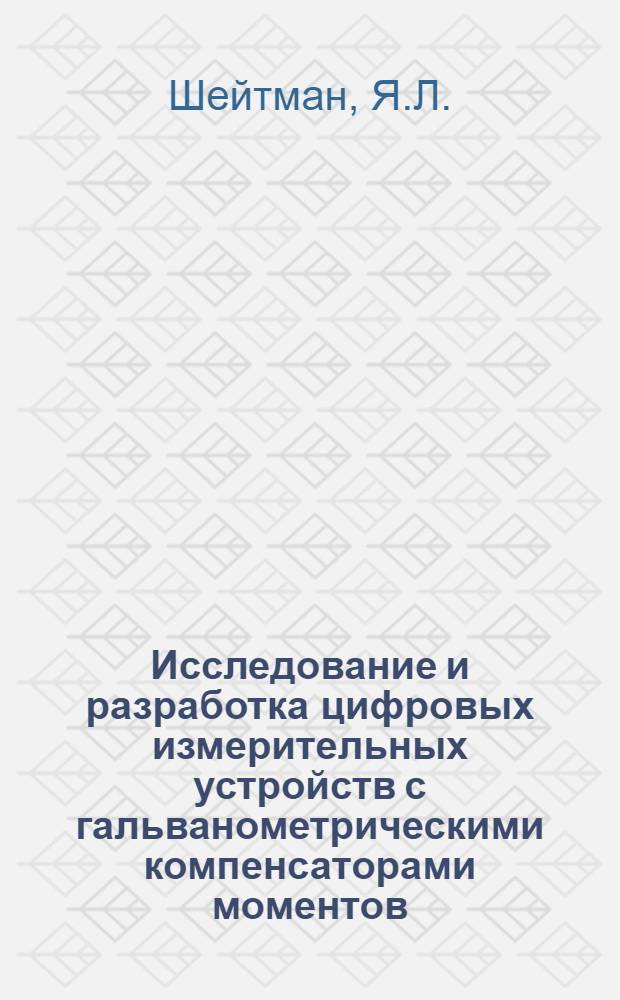 Шейтман, Я.Л.

Исследование и разработка цифровых измерительных устройств с гальванометрическими компенсаторами моментов